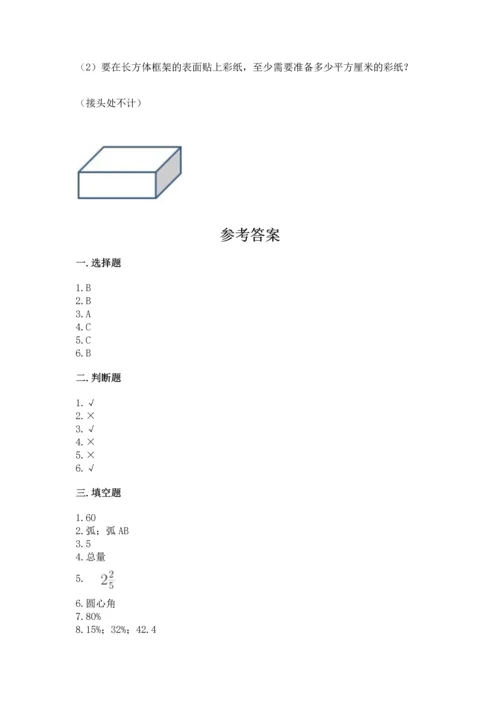 （2）要在长方体框架的表面贴上彩纸，至少需要准备多少平方厘米的彩纸？

（接头处不计）

参考答案

一. 选择题

1. B
2. B
3. A
4. C
5. C
6. B

二. 判断题

1. √
2. ×
3. √
4. ×
5. ×
6. √

三. 填空题

1. 60
2. 弧；弧 AB
3. 5
4. 总量
5. $2\frac{2}{5}$
6. 圆心角
7. 80%
8. 15%；32%；42.4